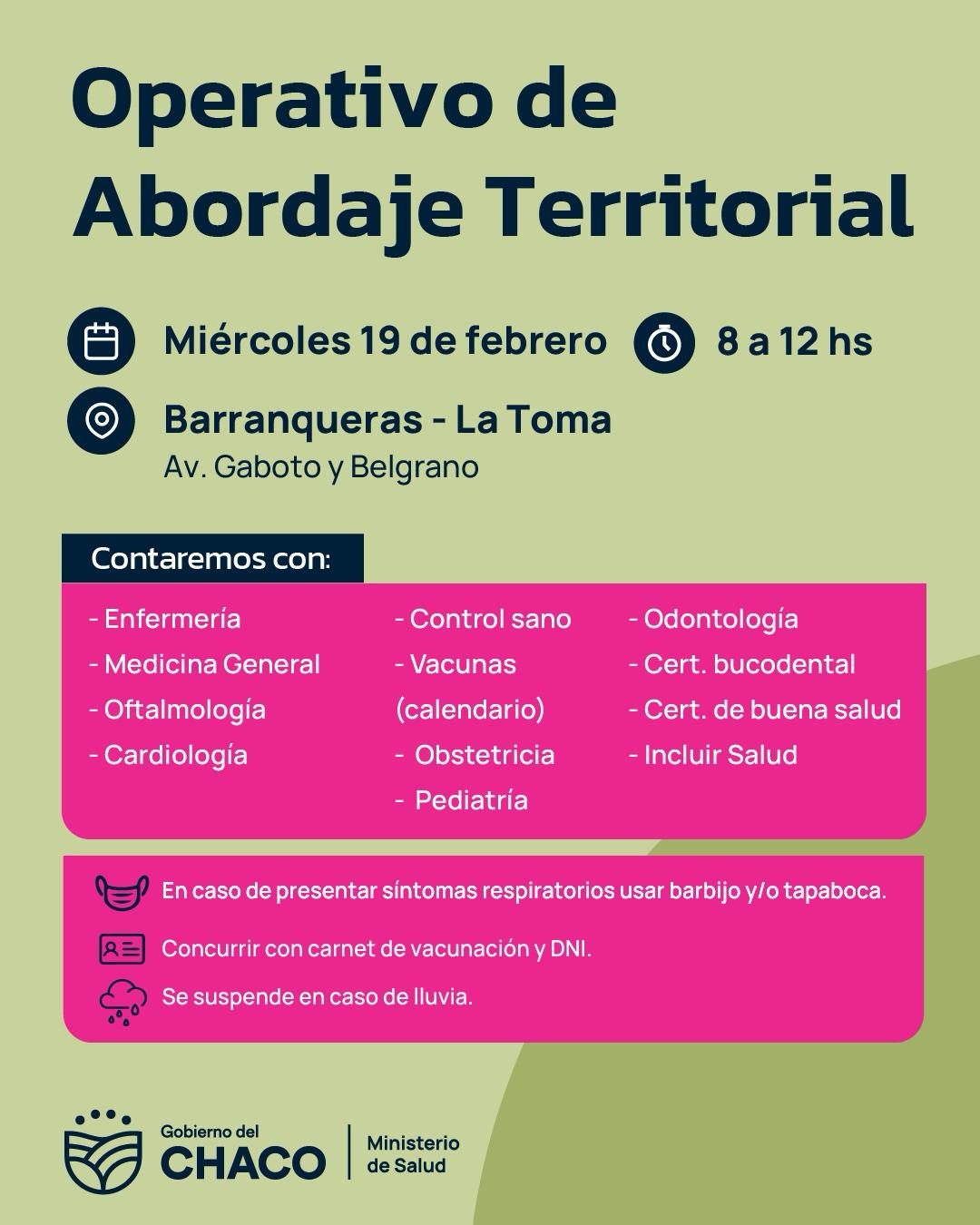 Operativo de Abordaje Territorial

Miércoles 19 de febrero

8 a 12 hs

Barranqueras - La Toma
Av. Gaboto y Belgrano

Contaremos con:

- Enfermería
- Medicina General
- Oftalmología
- Cardiología

- Control sano
- Vacunas (calendario)
- Obstetricia
- Pediatría

- Odontología
- Cert. bucodental
- Cert. de buena salud
- Incluir Salud

En caso de presentar síntomas respiratorios usar barbijo y/o tapaboca.

Concurrir con carnet de vacunación y DNI.

Se suspende en caso de lluvia.

Gobierno del CHACO

Ministerio de Salud